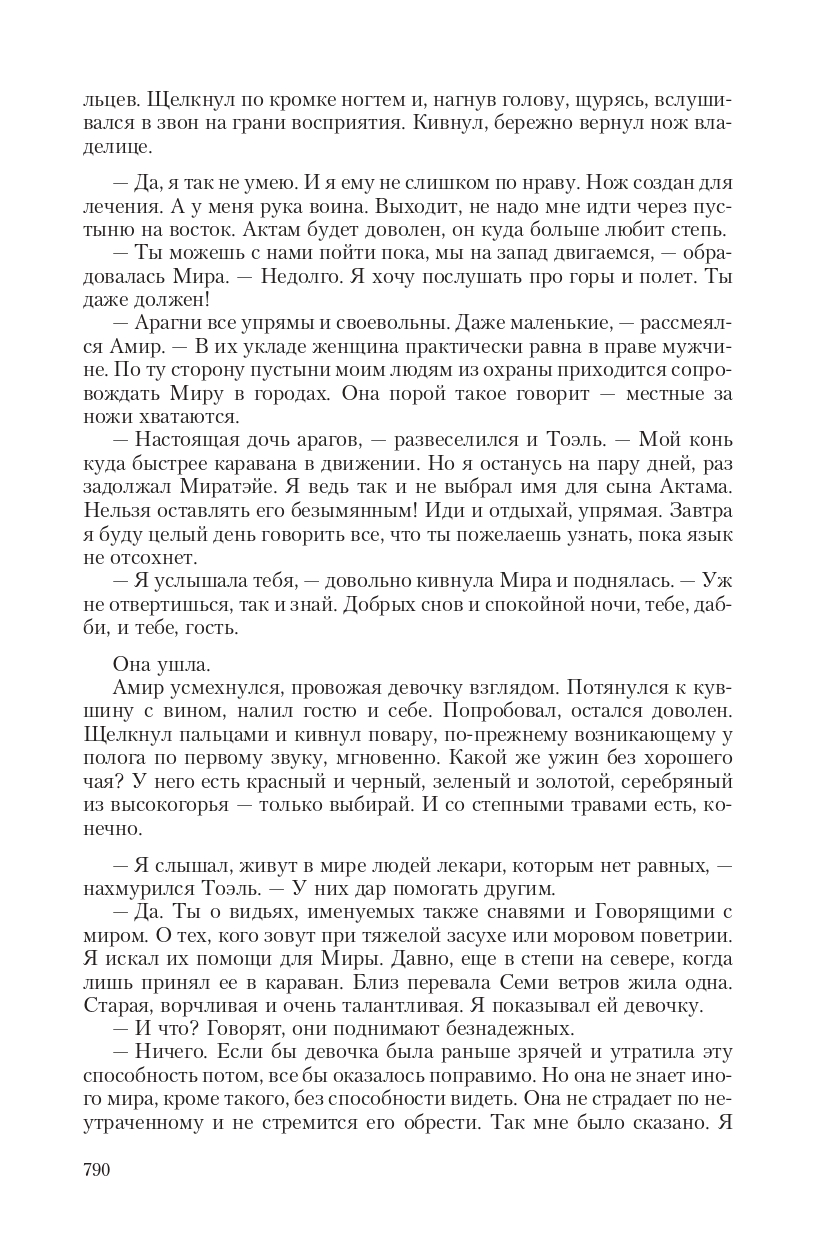 льцев. Щелкнул по кромке ногтем и, нагнув голову, щурясь, вслушивался в звон на грани восприятия. Кивнул, бережно вернул нож владелице.

— Да, я так не умею. И я ему не слишком по нраву. Нож создан для лечения. А у меня рука воина. Выходит, не надо мне идти через пустыню на восток. Актам будет доволен, он куда больше любит степь.

— Ты можешь с нами пойти пока, мы на запад двигаемся, — обрадовалась Мира. — Недолго. Я хочу послушать про горы и полет. Ты даже должен!

— Арагни все упрямы и своевольны. Даже маленькие, — рассмеялся Амир. — В их укладе женщина практически равна в праве мужчине. По ту сторону пустыни моим людям из охраны приходится сопровождать Миру в городах. Она порой такое говорит — местные за ножи хватаются.

— Настоящая дочь арагов, — развеселился и Тоэль. — Мой конь куда быстрее каравана в движении. Но я останусь на пару дней, раз задолжал Миратэйе. Я ведь так и не выбрал имя для сына Актама. Нельзя оставлять его безымянным! Иди и отдыхай, упрямая. Завтра я буду целый день говорить все, что ты пожелаешь узнать, пока язык не отсохнет.

— Я услышала тебя, — довольно кивнула Мира и поднялась. — Уж не отвертишься, так и знай. Добрых снов и спокойной ночи, тебе, дабби, и тебе, гость.

Она ушла.

Амир усмехнулся, провожая девочку взглядом. Потянулся к кувшину с вином, налил гостю и себе. Попробовал, остался доволен. Щелкнул пальцами и кивнул повару, по-прежнему возникающему у полога по первому звуку, мгновенно. Какой же ужин без хорошего чая? У него есть красный и черный, зеленый и золотой, серебряный из высокогорья — только выбирай. И со степными травами есть, конечно.

— Я слышал, живут в мире людей лекари, которым нет равных, — нахмурился Тоэль. — У них дар помогать другим.

— Да. Ты о видьях, именуемых также снавями и Говорящими с миром. О тех, кого зовут при тяжелой засухе или моровом поветрии. Я искал их помощи для Миры. Давно, еще в степи на севере, когда лишь принял ее в караван. Близ перевала Семи ветров жила одна. Старая, ворчливая и очень талантливая. Я показывал ей девочку.

— И что? Говорят, они поднимают безнадежных.

— Ничего. Если бы девочка была раньше зрячей и утратила эту способность потом, все бы оказалось поправимо. Но она не знает иного мира, кроме такого, без способности видеть. Она не страдает по неутраченному и не стремится его обрести. Так мне было сказано. Я

790